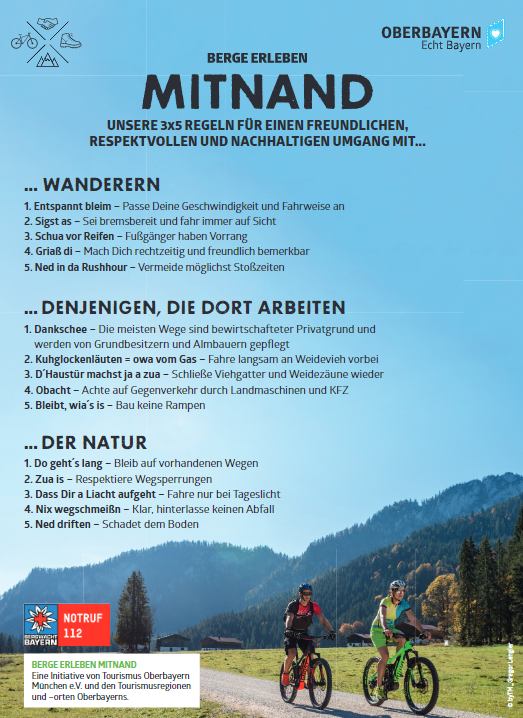 OBERBAYERN
Echt Bayern

BERGE ERLEBEN
MITNAND
UNSERE 3x5 REGELN FÜR EINEN FREUNDLICHEN, RESPEKTVOLLEN UND NACHHALTIGEN UMGANG MIT...

... WANDERERN
1. Entspannt bleim – Passe Deine Geschwindigkeit und Fahrweise an
2. Sigst as – Sei bremsbereit und fahr immer auf Sicht
3. Schua vor Reifen – Fußgänger haben Vorrang
4. Griaß di – Mach Dich rechtzeitig und freundlich bemerkbar
5. Ned in da Rushhour – Vermeide möglichst Stoßzeiten

... DENJENIGEN, DIE DORT ARBEITEN
1. Dankschee – Die meisten Wege sind bewirtschafteter Privatgrund und werden von Grundbesitzern und Almbauern gepflegt
2. Kuhglockenläuten = owa vom Gas – Fahre langsam an Weidevieh vorbei
3. D´Haustür machst ja a zua – Schließe Viehgatter und Weidezäune wieder
4. Obacht – Achte auf Gegenverkehr durch Landmaschinen und KFZ
5. Bleibt, wia´s is – Bau keine Rampen

... DER NATUR
1. Do geht´s lang – Bleib auf vorhandenen Wegen
2. Zua is – Respektiere Wegsperrungen
3. Dass Dir a Liacht aufgeht – Fahre nur bei Tageslicht
4. Nix wegschmeißn – Klar, hinterlasse keinen Abfall
5. Ned driften – Schadet dem Boden

BERGWACHT BAYERN
NOTRUF 112

BERGE ERLEBEN MITNAND
Eine Initiative von Tourismus Oberbayern München e.V. und den Tourismusregionen und -orten Oberbayerns.

© byTM, Gregor Lengler